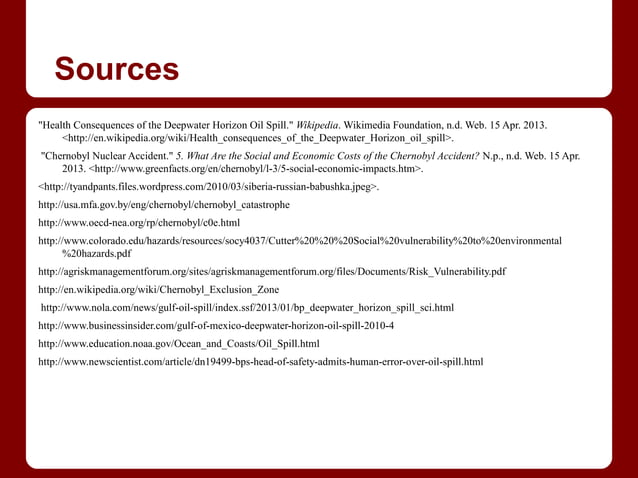 Sources

"Health Consequences of the Deepwater Horizon Oil Spill." Wikipedia. Wikimedia Foundation, n.d. Web. 15 Apr. 2013. <http://en.wikipedia.org/wiki/Health_consequences_of_the_Deepwater_Horizon_oil_spill>.

"Chernobyl Nuclear Accident." 5. What Are the Social and Economic Costs of the Chernobyl Accident? N.p., n.d. Web. 15 Apr. 2013. <http://www.greenfacts.org/en/chernobyl/l-3/5-social-economic-impacts.htm>.

<http://tyandpants.files.wordpress.com/2010/03/siberia-russian-babushka.jpeg>.

http://usa.mfa.gov.by/eng/chernobyl/chernobyl_catastrophe

http://www.oecd-nea.org/rp/chernobyl/c0e.html

http://www.colorado.edu/hazards/resources/socy4037/Cutter%20%20%20Social%20vulnerability%20to%20environmental%20hazards.pdf

http://agriskmanagementforum.org/sites/agriskmanagementforum.org/files/Documents/Risk_Vulnerability.pdf

http://en.wikipedia.org/wiki/Chernobyl_Exclusion_Zone

http://www.nola.com/news/gulf-oil-spill/index.ssf/2013/01/bp_deepwater_horizon_spill_sci.html

http://www.businessinsider.com/gulf-of-mexico-deepwater-horizon-oil-spill-2010-4

http://www.education.noaa.gov/Ocean_and_Coasts/Oil_Spill.html

http://www.newscientist.com/article/dn19499-bps-head-of-safety-admits-human-error-over-oil-spill.html